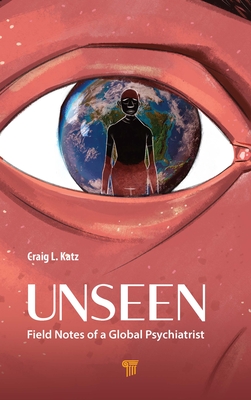 Craig L. Katz

UNSEEN

Field Notes of a Global Psychiatrist